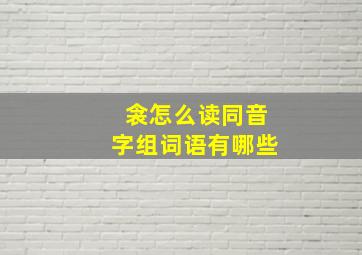 衾怎么读同音字组词语有哪些